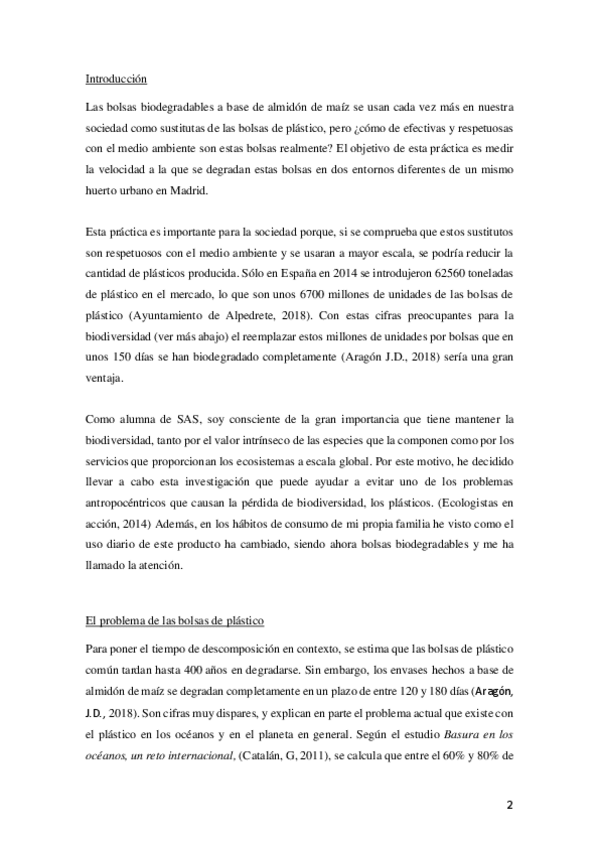 Introducción

Las bolsas biodegradables a base de almidón de maíz se usan cada vez más en nuestra sociedad como sustitutas de las bolsas de plástico, pero ¿cómo de efectivas y respetuosas con el medio ambiente son estas bolsas realmente? El objetivo de esta práctica es medir la velocidad a la que se degradan estas bolsas en dos entornos diferentes de un mismo huerto urbano en Madrid.

Esta práctica es importante para la sociedad porque, si se comprueba que estos sustitutos son respetuosos con el medio ambiente y se usaran a mayor escala, se podría reducir la cantidad de plásticos producida. Sólo en España en 2014 se introdujeron 62560 toneladas de plástico en el mercado, lo que son unos 6700 millones de unidades de las bolsas de plástico (Ayuntamiento de Alpedrete, 2018). Con estas cifras preocupantes para la biodiversidad (ver más abajo) el reemplazar estos millones de unidades por bolsas que en unos 150 días se han biodegradado completamente (Aragón J.D., 2018) sería una gran ventaja.

Como alumna de SAS, soy consciente de la gran importancia que tiene mantener la biodiversidad, tanto por el valor intrínseco de las especies que la componen como por los servicios que proporcionan los ecosistemas a escala global. Por este motivo, he decidido llevar a cabo esta investigación que puede ayudar a evitar uno de los problemas antropocéntricos que causan la pérdida de biodiversidad, los plásticos. (Ecologistas en acción, 2014) Además, en los hábitos de consumo de mi propia familia he visto como el uso diario de este producto ha cambiado, siendo ahora bolsas biodegradables y me ha llamado la atención.

El problema de las bolsas de plástico

Para poner el tiempo de descomposición en contexto, se estima que las bolsas de plástico común tardan hasta 400 años en degradarse. Sin embargo, los envases hechos a base de almidón de maíz se degradan completamente en un plazo de entre 120 y 180 días (Aragón, J.D., 2018). Son cifras muy dispares, y explican en parte el problema actual que existe con el plástico en los océanos y en el planeta en general. Según el estudio Basura en los océanos, un reto internacional, (Catalán, G, 2011), se calcula que entre el 60% y 80% de

2